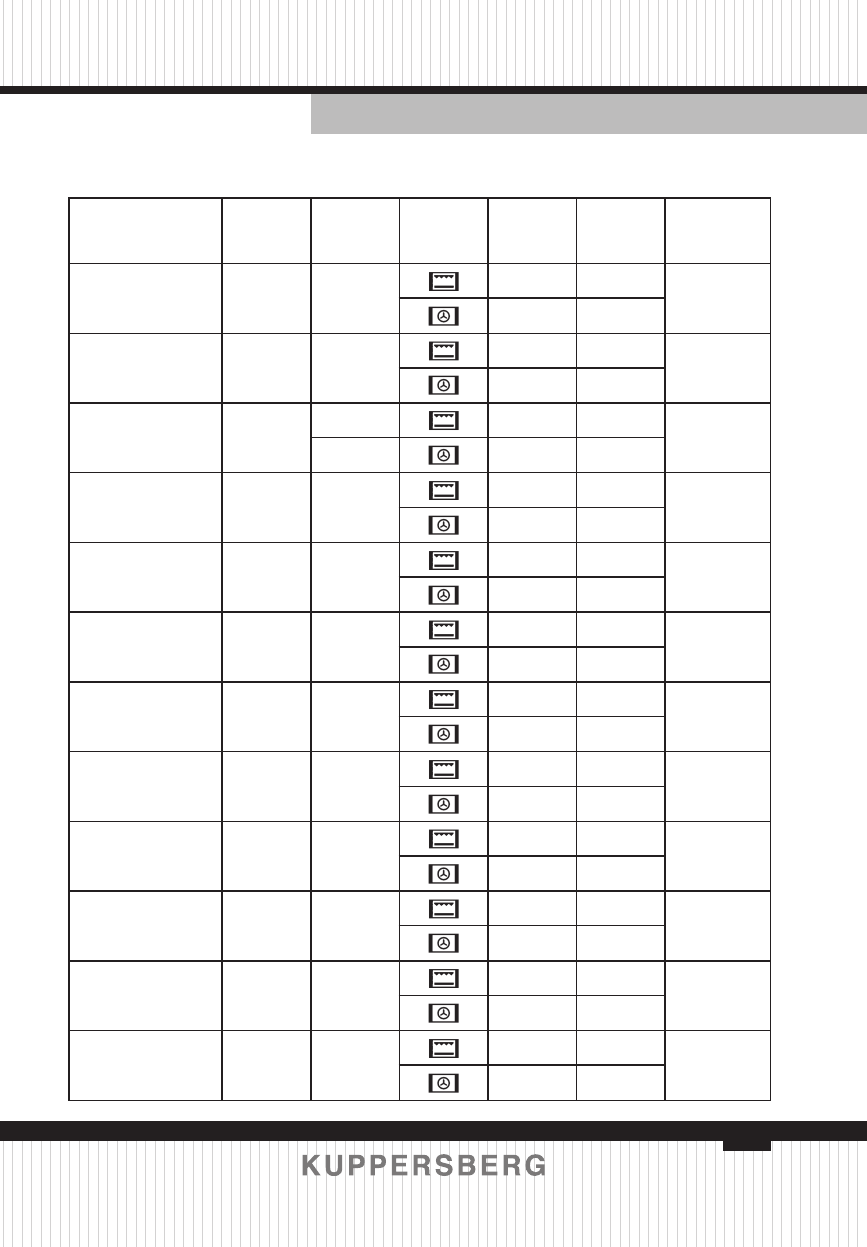 KUPPERSBERG